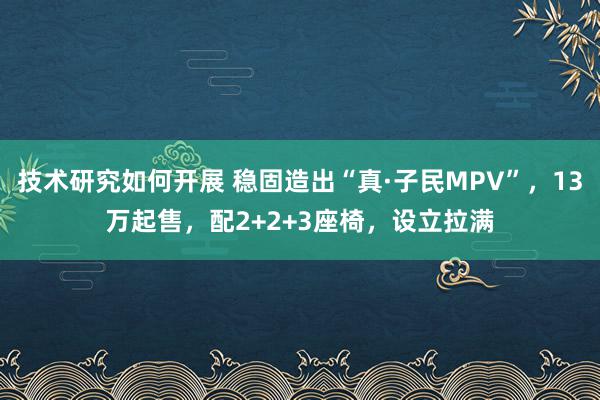 技术研究如何开展 稳固造出“真·子民MPV”，13万起售，配2+2+3座椅，设立拉满